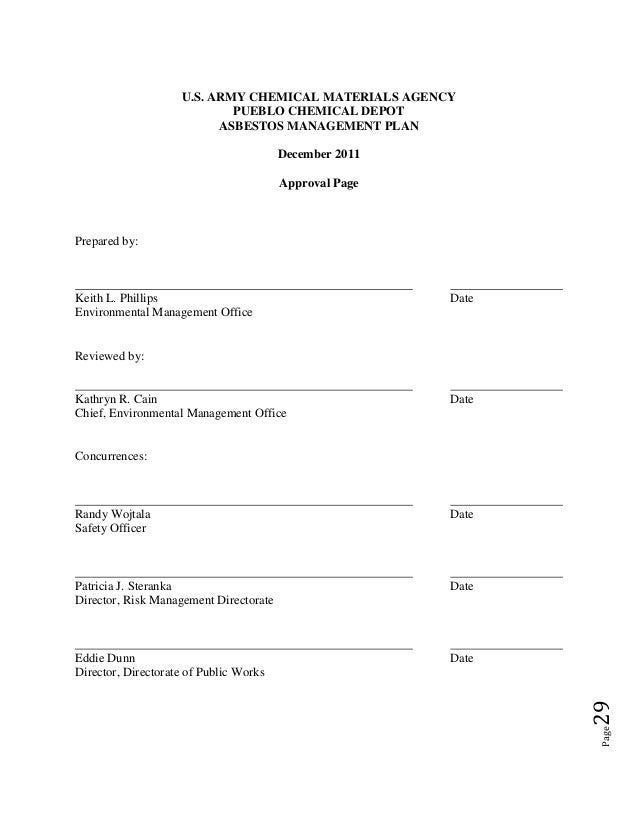 U.S. ARMY CHEMICAL MATERIALS AGENCY
PUEBLO CHEMICAL DEPOT
ASBESTOS MANAGEMENT PLAN

December 2011

Approval Page

Prepared by:

Keith L. Phillips
Environmental Management Office

Date

Reviewed by:

Kathryn R. Cain
Chief, Environmental Management Office

Date

Concurrences:

Randy Wojtala
Safety Officer

Date

Patricia J. Steranka
Director, Risk Management Directorate

Date

Eddie Dunn
Director, Directorate of Public Works

Date

Page 29